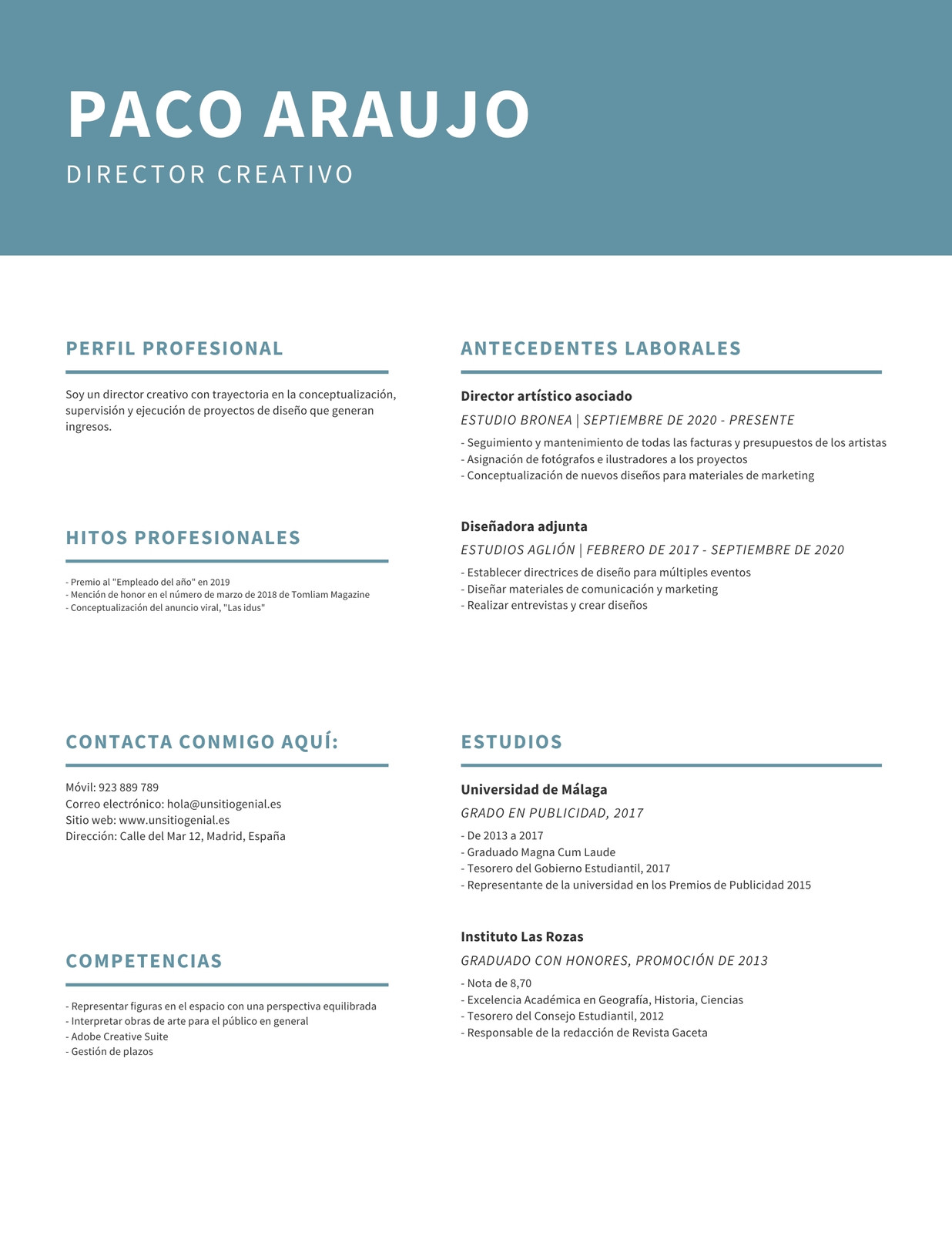 PACO ARAUJO

DIRECTOR CREATIVO

PERFIL PROFESIONAL

Soy un director creativo con trayectoria en la conceptualización, supervisión y ejecución de proyectos de diseño que generan ingresos.

HITOS PROFESIONALES

- Premio al "Empleado del año" en 2019
- Mención de honor en el número de marzo de 2018 de Tomliam Magazine
- Conceptualización del anuncio viral, "Las idus"

CONTACTA CONMIGO AQUÍ:

Móvil: 923 889 789
Correo electrónico: hola@unsitiogenial.es
Sitio web: www.unsitiogenial.es
Dirección: Calle del Mar 12, Madrid, España

COMPETENCIAS

- Representar figuras en el espacio con una perspectiva equilibrada
- Interpretar obras de arte para el público en general
- Adobe Creative Suite
- Gestión de plazos

ANTECEDENTES LABORALES

Director artístico asociado

ESTUDIO BRONEA | SEPTIEMBRE DE 2020 - PRESENTE

- Seguimiento y mantenimiento de todas las facturas y presupuestos de los artistas
- Asignación de fotógrafos e ilustradores a los proyectos
- Conceptualización de nuevos diseños para materiales de marketing

Diseñadora adjunta

ESTUDIOS AGLIÓN | FEBRERO DE 2017 - SEPTIEMBRE DE 2020

- Establecer directrices de diseño para múltiples eventos
- Diseñar materiales de comunicación y marketing
- Realizar entrevistas y crear diseños

ESTUDIOS

Universidad de Málaga

GRADO EN PUBLICIDAD, 2017

- De 2013 a 2017
- Graduado Magna Cum Laude
- Tesorero del Gobierno Estudiantil, 2017
- Representante de la universidad en los Premios de Publicidad 2015

Instituto Las Rozas

GRADUADO CON HONORES, PROMOCIÓN DE 2013

- Nota de 8,70
- Excelencia Académica en Geografía, Historia, Ciencias
- Tesorero del Consejo Estudiantil, 2012
- Responsable de la redacción de Revista Gaceta